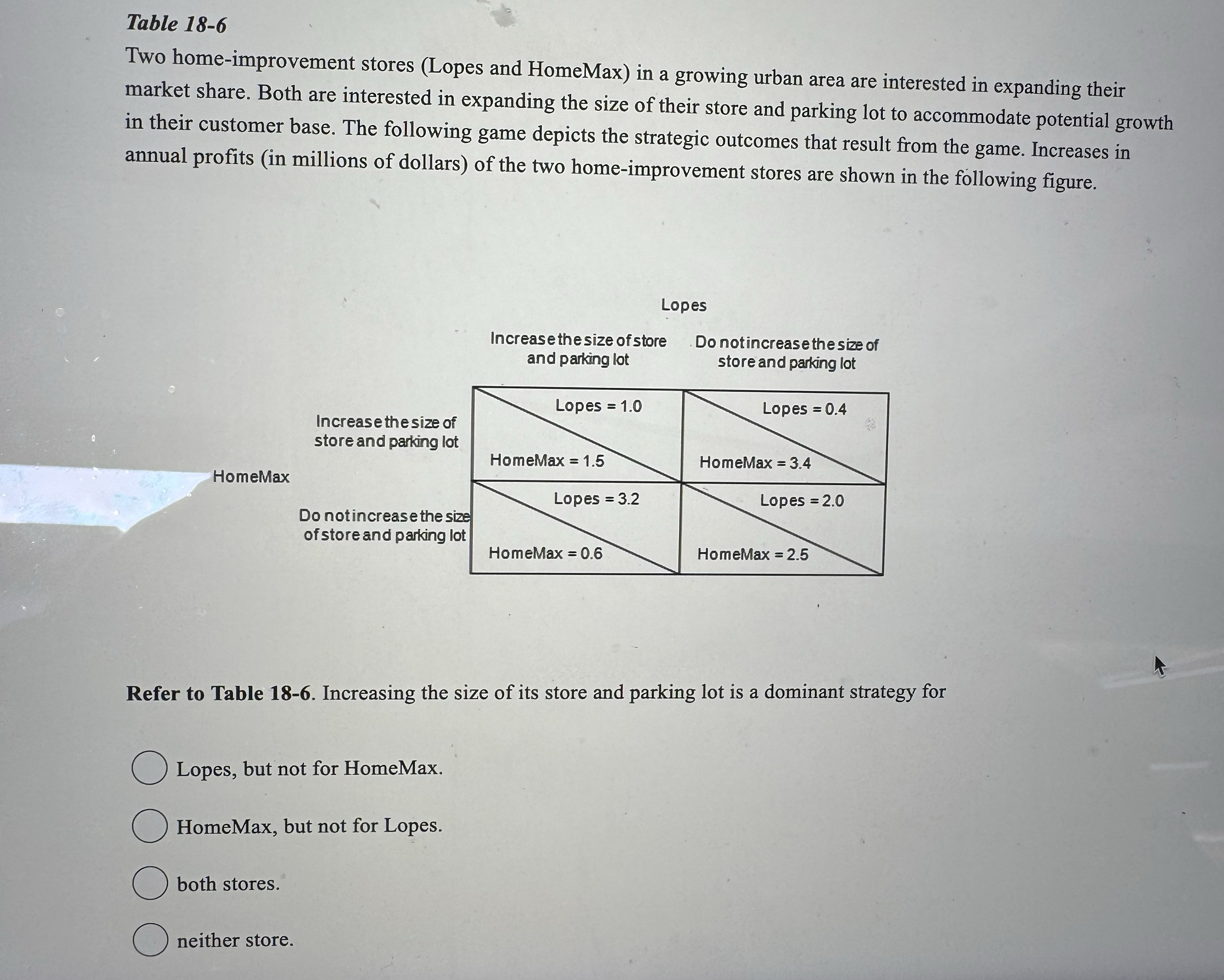 Table 18-6

Two home-improvement stores (Lopes and HomeMax) in a growing urban area are interested in expanding their market share. Both are interested in expanding the size of their store and parking lot to accommodate potential growth in their customer base. The following game depicts the strategic outcomes that result from the game. Increases in annual profits (in millions of dollars) of the two home-improvement stores are shown in the following figure.

Lopes

| | | Increase the size of store and parking lot | Do not increase the size of store and parking lot |
|---|---|---|---|
| HomeMax | Increase the size of store and parking lot | Lopes = 1.0 HomeMax = 1.5 | Lopes = 0.4 HomeMax = 3.4 |
| | Do not increase the size of store and parking lot | Lopes = 3.2 HomeMax = 0.6 | Lopes = 2.0 HomeMax = 2.5 |

Refer to Table 18-6. Increasing the size of its store and parking lot is a dominant strategy for

Lopes, but not for HomeMax.

HomeMax, but not for Lopes.

both stores.

neither store.